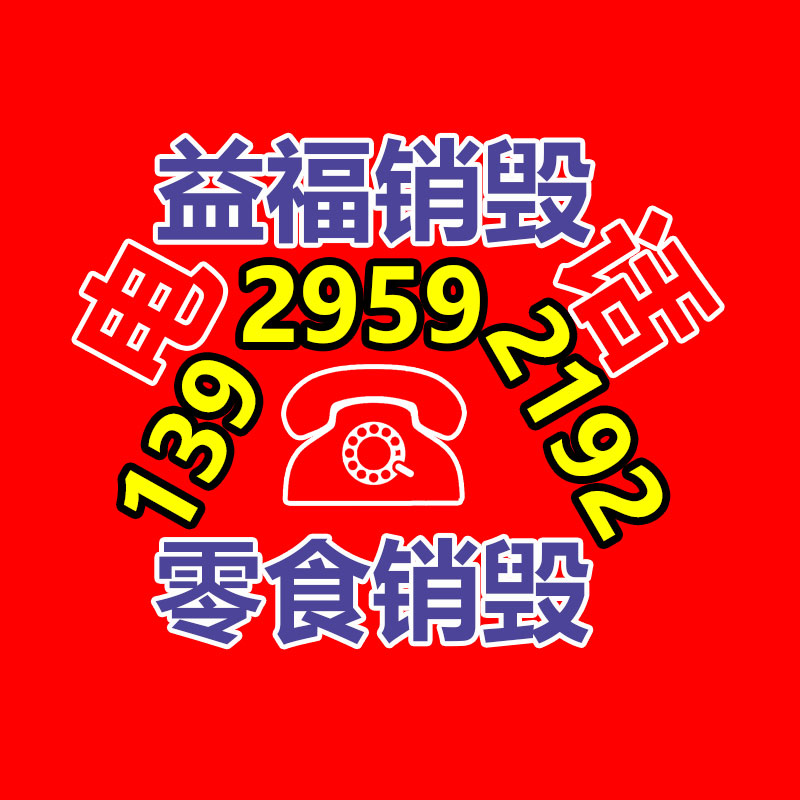 益福销毁

电 话

139 2959 2192

零食销毁